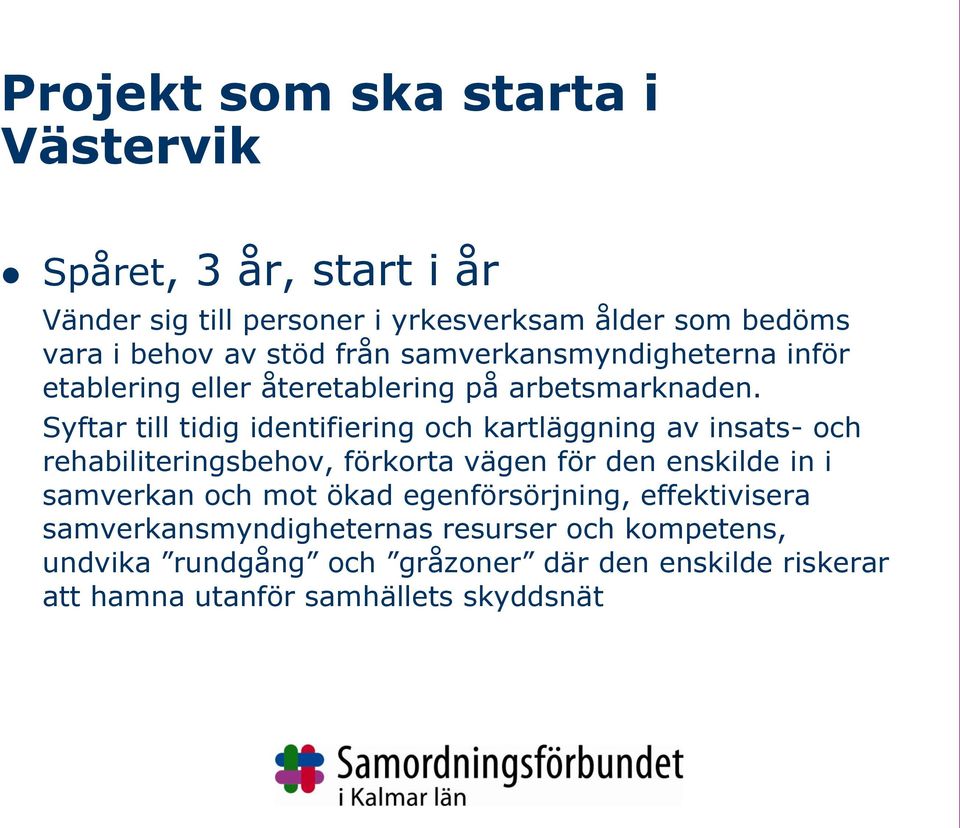 Projekt som ska starta i Västervik

• Spåret, 3 år, start i år

Vänder sig till personer i yrkesverksam ålder som bedöms vara i behov av stöd från samverkansmyndigheterna inför etablering eller återetablering på arbetsmarknaden.

Syftar till tidig identifiering och kartläggning av insats- och rehabiliteringsbehov, förkorta vägen för den enskilde in i samverkan och mot ökad egenförsörjning, effektivisera samverkansmyndigheternas resurser och kompetens, undvika ”rundgång” och ”gråzoner” där den enskilde riskerar att hamna utanför samhällets skyddsnät

Samordningsförbundet
i Kalmar län